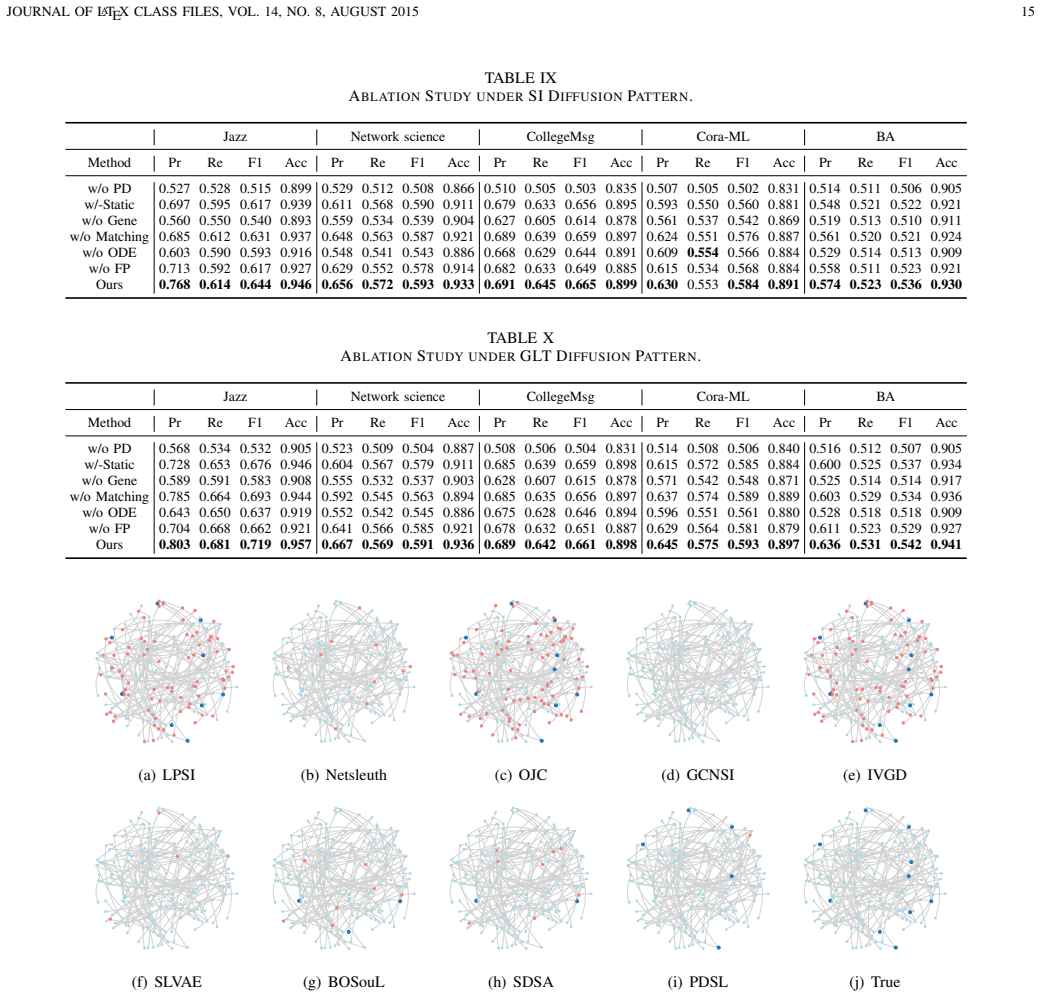 JOURNAL OF LATEX CLASS FILES, VOL. 14, NO. 8, AUGUST 2015

15

TABLE IX
ABLATION STUDY UNDER SI DIFFUSION PATTERN.

| | Jazz | | | | Network science | | | | CollegeMsg | | | | Cora-ML | | | | BA | | | |
|---|---|---|---|---|---|---|---|---|---|---|---|---|---|---|---|---|---|---|---|---|
| Method | Pr | Re | F1 | Acc | Pr | Re | F1 | Acc | Pr | Re | F1 | Acc | Pr | Re | F1 | Acc | Pr | Re | F1 | Acc |
| w/o PD | 0.527 | 0.528 | 0.515 | 0.899 | 0.529 | 0.512 | 0.508 | 0.866 | 0.510 | 0.505 | 0.503 | 0.835 | 0.507 | 0.505 | 0.502 | 0.831 | 0.514 | 0.511 | 0.506 | 0.905 |
| w/-Static | 0.697 | 0.595 | 0.617 | 0.939 | 0.611 | 0.568 | 0.590 | 0.911 | 0.679 | 0.633 | 0.656 | 0.895 | 0.593 | 0.550 | 0.560 | 0.881 | 0.548 | 0.521 | 0.522 | 0.921 |
| w/o Gene | 0.560 | 0.550 | 0.540 | 0.893 | 0.559 | 0.534 | 0.539 | 0.904 | 0.627 | 0.605 | 0.614 | 0.878 | 0.561 | 0.537 | 0.542 | 0.869 | 0.519 | 0.513 | 0.510 | 0.911 |
| w/o Matching | 0.685 | 0.612 | 0.631 | 0.937 | 0.648 | 0.563 | 0.587 | 0.921 | 0.689 | 0.639 | 0.659 | 0.897 | 0.624 | 0.551 | 0.576 | 0.887 | 0.561 | 0.520 | 0.521 | 0.924 |
| w/o ODE | 0.603 | 0.590 | 0.593 | 0.916 | 0.548 | 0.541 | 0.543 | 0.886 | 0.668 | 0.629 | 0.644 | 0.891 | 0.609 | 0.554 | 0.566 | 0.884 | 0.529 | 0.514 | 0.513 | 0.909 |
| w/o FP | 0.713 | 0.592 | 0.617 | 0.927 | 0.629 | 0.552 | 0.578 | 0.914 | 0.682 | 0.633 | 0.649 | 0.885 | 0.615 | 0.534 | 0.568 | 0.884 | 0.558 | 0.511 | 0.523 | 0.921 |
| Ours | 0.768 | 0.614 | 0.644 | 0.946 | 0.656 | 0.572 | 0.593 | 0.933 | 0.691 | 0.645 | 0.665 | 0.899 | 0.630 | 0.553 | 0.584 | 0.891 | 0.574 | 0.523 | 0.536 | 0.930 |

TABLE X
ABLATION STUDY UNDER GLT DIFFUSION PATTERN.

| | Jazz | | | | Network science | | | | CollegeMsg | | | | Cora-ML | | | | BA | | | |
|---|---|---|---|---|---|---|---|---|---|---|---|---|---|---|---|---|---|---|---|---|
| Method | Pr | Re | F1 | Acc | Pr | Re | F1 | Acc | Pr | Re | F1 | Acc | Pr | Re | F1 | Acc | Pr | Re | F1 | Acc |
| w/o PD | 0.568 | 0.534 | 0.532 | 0.905 | 0.523 | 0.509 | 0.504 | 0.887 | 0.508 | 0.506 | 0.504 | 0.831 | 0.514 | 0.508 | 0.506 | 0.840 | 0.516 | 0.512 | 0.507 | 0.905 |
| w/-Static | 0.728 | 0.653 | 0.676 | 0.946 | 0.604 | 0.567 | 0.579 | 0.911 | 0.685 | 0.639 | 0.659 | 0.898 | 0.615 | 0.572 | 0.585 | 0.884 | 0.600 | 0.525 | 0.537 | 0.934 |
| w/o Gene | 0.589 | 0.591 | 0.583 | 0.908 | 0.555 | 0.532 | 0.537 | 0.903 | 0.628 | 0.607 | 0.615 | 0.878 | 0.571 | 0.542 | 0.548 | 0.871 | 0.525 | 0.514 | 0.514 | 0.917 |
| w/o Matching | 0.785 | 0.664 | 0.693 | 0.944 | 0.592 | 0.545 | 0.563 | 0.894 | 0.685 | 0.635 | 0.656 | 0.897 | 0.637 | 0.574 | 0.589 | 0.889 | 0.603 | 0.529 | 0.534 | 0.936 |
| w/o ODE | 0.643 | 0.650 | 0.637 | 0.919 | 0.552 | 0.542 | 0.545 | 0.886 | 0.675 | 0.628 | 0.646 | 0.894 | 0.596 | 0.551 | 0.561 | 0.880 | 0.528 | 0.518 | 0.518 | 0.909 |
| w/o FP | 0.704 | 0.668 | 0.662 | 0.921 | 0.641 | 0.566 | 0.585 | 0.921 | 0.678 | 0.632 | 0.651 | 0.887 | 0.629 | 0.564 | 0.581 | 0.879 | 0.611 | 0.523 | 0.529 | 0.927 |
| Ours | 0.803 | 0.681 | 0.719 | 0.957 | 0.667 | 0.569 | 0.591 | 0.936 | 0.689 | 0.642 | 0.661 | 0.898 | 0.645 | 0.575 | 0.593 | 0.897 | 0.636 | 0.531 | 0.542 | 0.941 |

(a) LPSI

(b) Netsleuth

(c) OJC

(d) GCNSI

(e) IVGD

(f) SLVAE

(g) BOSouL

(h) SDSA

(i) PDSL

(j) True